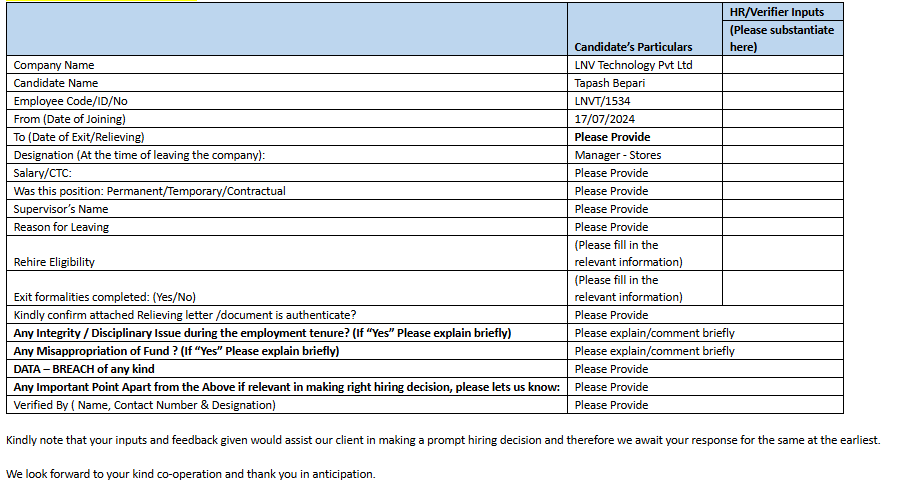 | | Candidate's Particulars | HR/Verifier Inputs (Please substantiate here) |
|---|---|---|
| Company Name | LNV Technology Pvt Ltd | |
| Candidate Name | Tapash Bepari | |
| Employee Code/ID/No | LNVT/1534 | |
| From (Date of Joining) | 17/07/2024 | |
| To (Date of Exit/Relieving) | Please Provide | |
| Designation (At the time of leaving the company): | Manager - Stores | |
| Salary/CTC: | Please Provide | |
| Was this position: Permanent/Temporary/Contractual | Please Provide | |
| Supervisor's Name | Please Provide | |
| Reason for Leaving | Please Provide | |
| Rehire Eligibility | (Please fill in the relevant information) | |
| Exit formalities completed: (Yes/No) | (Please fill in the relevant information) | |
| Kindly confirm attached Relieving letter /document is authenticate? | Please Provide | |
| Any Integrity / Disciplinary Issue during the employment tenure? (If "Yes" Please explain briefly) | Please explain/comment briefly | |
| Any Misappropriation of Fund ? (If "Yes" Please explain briefly) | Please explain/comment briefly | |
| DATA – BREACH of any kind | Please Provide | |
| Any Important Point Apart from the Above if relevant in making right hiring decision, please lets us know: | Please Provide | |
| Verified By ( Name, Contact Number & Designation) | Please Provide | |

Kindly note that your inputs and feedback given would assist our client in making a prompt hiring decision and therefore we await your response for the same at the earliest.

We look forward to your kind co-operation and thank you in anticipation.